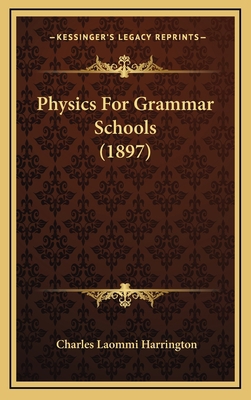 —KESSINGER'S LEGACY REPRINTS—

Physics For Grammar Schools (1897)

Charles Laommi Harrington